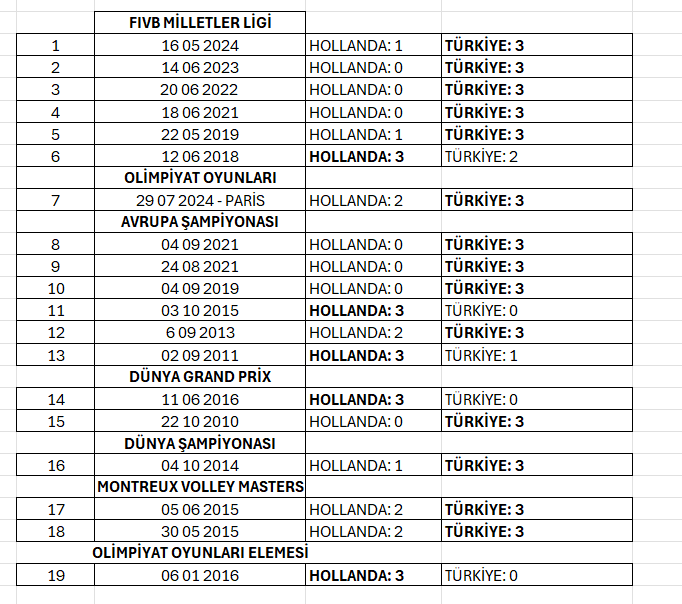 | | FIVB MİLLETLER LİGİ | | |
|---|---|---|---|
| 1 | 16 05 2024 | HOLLANDA: 1 | TÜRKİYE: 3 |
| 2 | 14 06 2023 | HOLLANDA: 0 | TÜRKİYE: 3 |
| 3 | 20 06 2022 | HOLLANDA: 0 | TÜRKİYE: 3 |
| 4 | 18 06 2021 | HOLLANDA: 0 | TÜRKİYE: 3 |
| 5 | 22 05 2019 | HOLLANDA: 1 | TÜRKİYE: 3 |
| 6 | 12 06 2018 | HOLLANDA: 3 | TÜRKİYE: 2 |
| | OLİMPİYAT OYUNLARI | | |
| 7 | 29 07 2024 - PARİS | HOLLANDA: 2 | TÜRKİYE: 3 |
| | AVRUPA ŞAMPİYONASI | | |
| 8 | 04 09 2021 | HOLLANDA: 0 | TÜRKİYE: 3 |
| 9 | 24 08 2021 | HOLLANDA: 0 | TÜRKİYE: 3 |
| 10 | 04 09 2019 | HOLLANDA: 0 | TÜRKİYE: 3 |
| 11 | 03 10 2015 | HOLLANDA: 3 | TÜRKİYE: 0 |
| 12 | 6 09 2013 | HOLLANDA: 2 | TÜRKİYE: 3 |
| 13 | 02 09 2011 | HOLLANDA: 3 | TÜRKİYE: 1 |
| | DÜNYA GRAND PRİX | | |
| 14 | 11 06 2016 | HOLLANDA: 3 | TÜRKİYE: 0 |
| 15 | 22 10 2010 | HOLLANDA: 0 | TÜRKİYE: 3 |
| | DÜNYA ŞAMPİYONASI | | |
| 16 | 04 10 2014 | HOLLANDA: 1 | TÜRKİYE: 3 |
| | MONTREUX VOLLEY MASTERS | | |
| 17 | 05 06 2015 | HOLLANDA: 2 | TÜRKİYE: 3 |
| 18 | 30 05 2015 | HOLLANDA: 2 | TÜRKİYE: 3 |
| | OLİMPİYAT OYUNLARI ELEMESİ | | |
| 19 | 06 01 2016 | HOLLANDA: 3 | TÜRKİYE: 0 |